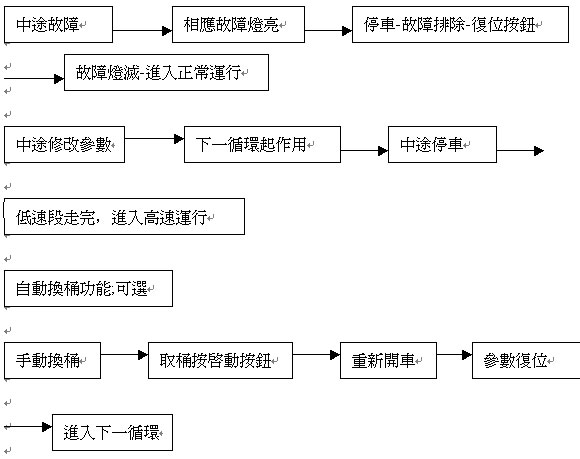 中途故障

相應故障燈亮

停車-故障排除-復位按鈕

故障燈滅-進入正常運行

中途修改參數

下一循環起作用

中途停車

低速段走完，進入高速運行

自動換桶功能;可選

手動換桶

取桶按啓動按鈕

重新開車

參數復位

進入下一循環